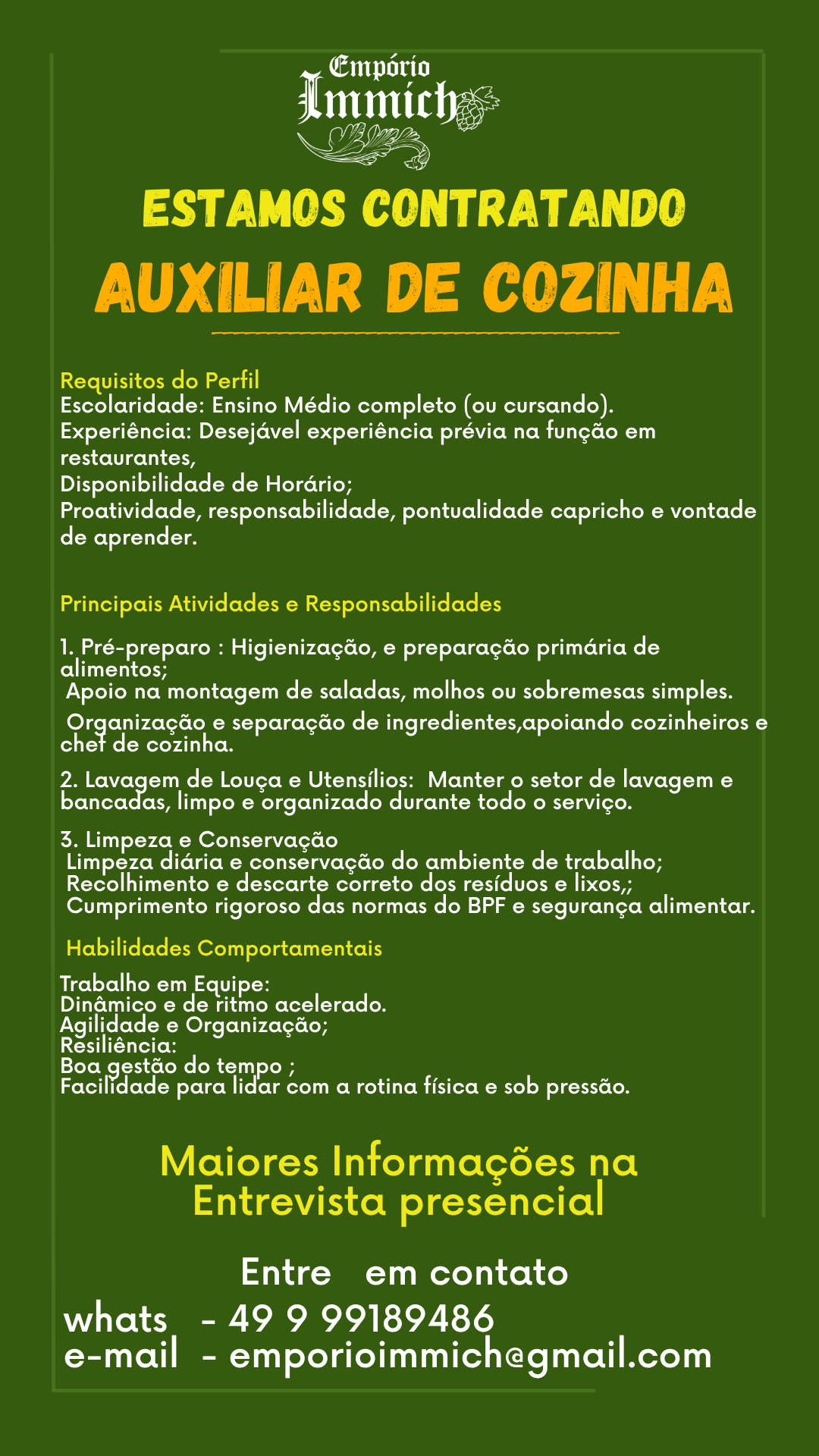 Empório
Immich

ESTAMOS CONTRATANDO
AUXILIAR DE COZINHA

Requisitos do Perfil
Escolaridade: Ensino Médio completo (ou cursando).
Experiência: Desejável experiência prévia na função em restaurantes,
Disponibilidade de Horário;
Proatividade, responsabilidade, pontualidade capricho e vontade de aprender.

Principais Atividades e Responsabilidades

1. Pré-preparo : Higienização, e preparação primária de alimentos;
Apoio na montagem de saladas, molhos ou sobremesas simples.
Organização e separação de ingredientes,apoiando cozinheiros e chef de cozinha.

2. Lavagem de Louça e Utensílios: Manter o setor de lavagem e bancadas, limpo e organizado durante todo o serviço.

3. Limpeza e Conservação
Limpeza diária e conservação do ambiente de trabalho;
Recolhimento e descarte correto dos resíduos e lixos,;
Cumprimento rigoroso das normas do BPF e segurança alimentar.

Habilidades Comportamentais

Trabalho em Equipe:
Dinâmico e de ritmo acelerado.
Agilidade e Organização;
Resiliência:
Boa gestão do tempo ;
Facilidade para lidar com a rotina física e sob pressão.

Maiores Informações na Entrevista presencial

Entre em contato
whats - 49 9 99189486
e-mail - emporioimmich@gmail.com